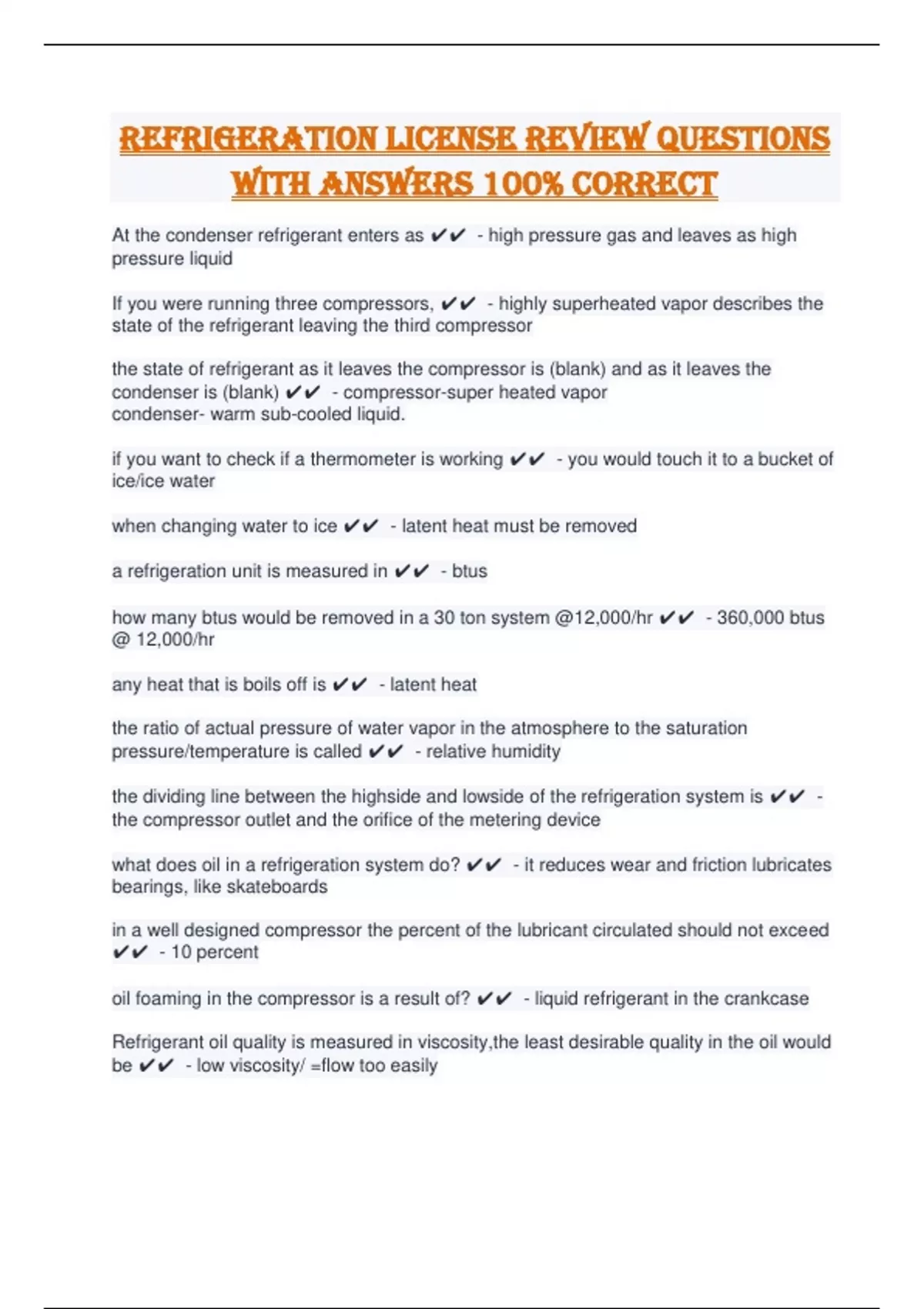 REFRIGERATION LICENSE REVIEW QUESTIONS WITH ANSWERS 100% CORRECT

At the condenser refrigerant enters as ✔✔ - high pressure gas and leaves as high pressure liquid

If you were running three compressors, ✔✔ - highly superheated vapor describes the state of the refrigerant leaving the third compressor

the state of refrigerant as it leaves the compressor is (blank) and as it leaves the condenser is (blank) ✔✔ - compressor-super heated vapor
condenser- warm sub-cooled liquid.

if you want to check if a thermometer is working ✔✔ - you would touch it to a bucket of ice/ice water

when changing water to ice ✔✔ - latent heat must be removed

a refrigeration unit is measured in ✔✔ - btus

how many btus would be removed in a 30 ton system @12,000/hr ✔✔ - 360,000 btus @ 12,000/hr

any heat that is boils off is ✔✔ - latent heat

the ratio of actual pressure of water vapor in the atmosphere to the saturation pressure/temperature is called ✔✔ - relative humidity

the dividing line between the highside and lowside of the refrigeration system is ✔✔ - the compressor outlet and the orifice of the metering device

what does oil in a refrigeration system do? ✔✔ - it reduces wear and friction lubricates bearings, like skateboards

in a well designed compressor the percent of the lubricant circulated should not exceed ✔✔ - 10 percent

oil foaming in the compressor is a result of? ✔✔ - liquid refrigerant in the crankcase

Refrigerant oil quality is measured in viscosity,the least desirable quality in the oil would be ✔✔ - low viscosity/ =flow too easily